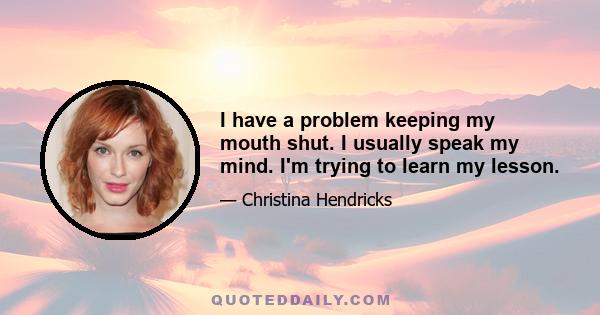 I have a problem keeping my mouth shut. I usually speak my mind. I'm trying to learn my lesson.

— Christina Hendricks

QUOTEDDAILY.COM